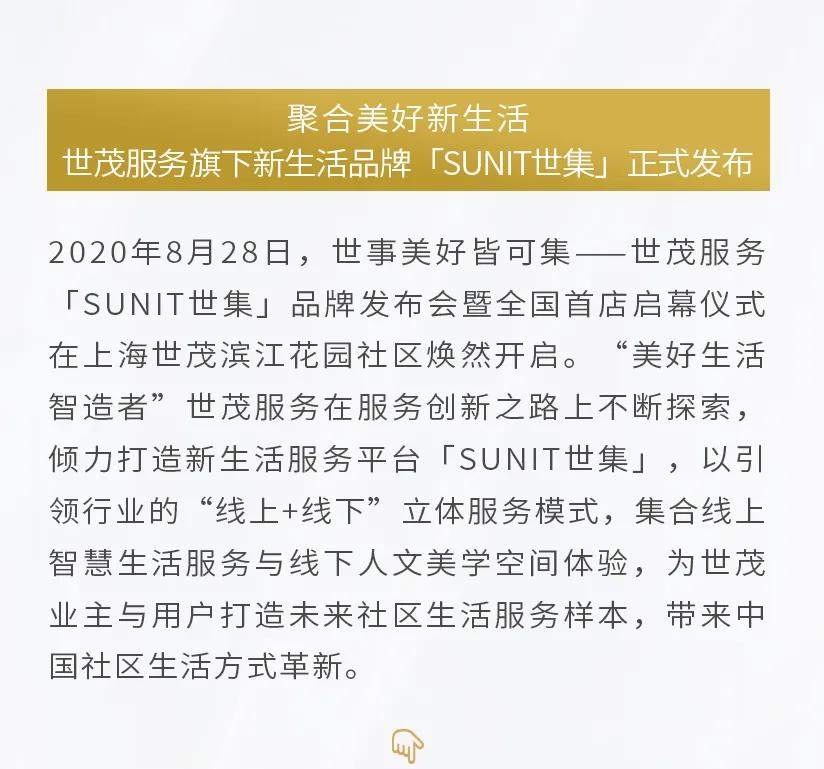 聚合美好新生活
世茂服务旗下新生活品牌「SUNIT世集」正式发布

2020年8月28日，世事美好皆可集——世茂服务「SUNIT世集」品牌发布会暨全国首店启幕仪式在上海世茂滨江花园社区焕然开启。“美好生活智造者”世茂服务在服务创新之路上不断探索，倾力打造新生活服务平台「SUNIT世集」，以引领行业的“线上+线下”立体服务模式，集合线上智慧生活服务与线下人文美学空间体验，为世茂业主与用户打造未来社区生活服务样本，带来中国社区生活方式革新。